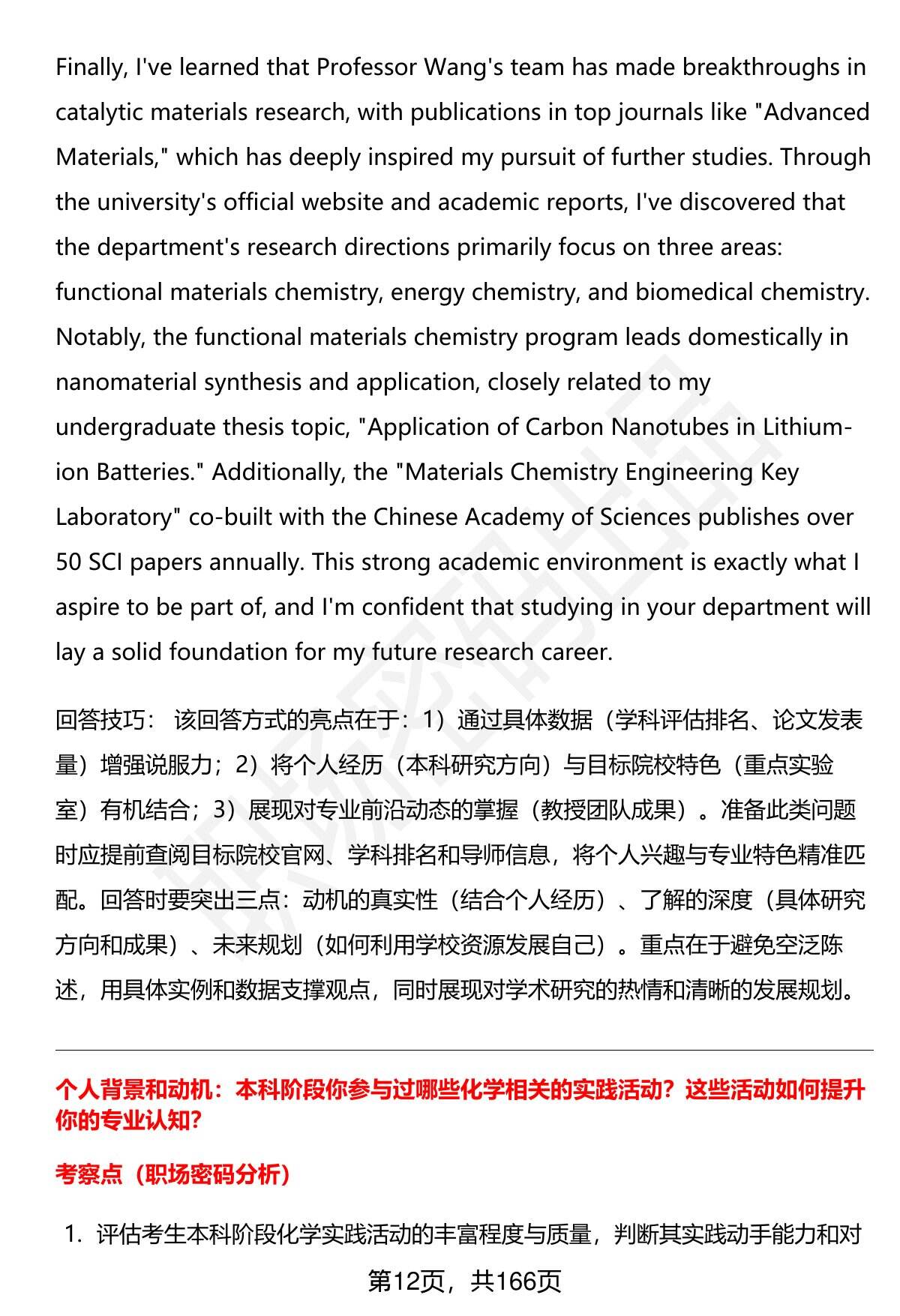 Finally, I've learned that Professor Wang's team has made breakthroughs in catalytic materials research, with publications in top journals like "Advanced Materials," which has deeply inspired my pursuit of further studies. Through the university's official website and academic reports, I've discovered that the department's research directions primarily focus on three areas: functional materials chemistry, energy chemistry, and biomedical chemistry. Notably, the functional materials chemistry program leads domestically in nanomaterial synthesis and application, closely related to my undergraduate thesis topic, "Application of Carbon Nanotubes in Lithium-ion Batteries." Additionally, the "Materials Chemistry Engineering Key Laboratory" co-built with the Chinese Academy of Sciences publishes over 50 SCI papers annually. This strong academic environment is exactly what I aspire to be part of, and I'm confident that studying in your department will lay a solid foundation for my future research career.

回答技巧： 该回答方式的亮点在于：1）通过具体数据（学科评估排名、论文发表量）增强说服力；2）将个人经历（本科研究方向）与目标院校特色（重点实验室）有机结合；3）展现对专业前沿动态的掌握（教授团队成果）。准备此类问题时应提前查阅目标院校官网、学科排名和导师信息，将个人兴趣与专业特色精准匹配。回答时要突出三点：动机的真实性（结合个人经历）、了解的深度（具体研究方向和成果）、未来规划（如何利用学校资源发展自己）。重点在于避免空泛陈述，用具体实例和数据支撑观点，同时展现对学术研究的热情和清晰的发展规划。

个人背景和动机：本科阶段你参与过哪些化学相关的实践活动？这些活动如何提升你的专业认知？

考察点（职场密码分析）

1. 评估考生本科阶段化学实践活动的丰富程度与质量，判断其实践动手能力和对

第12页，共166页